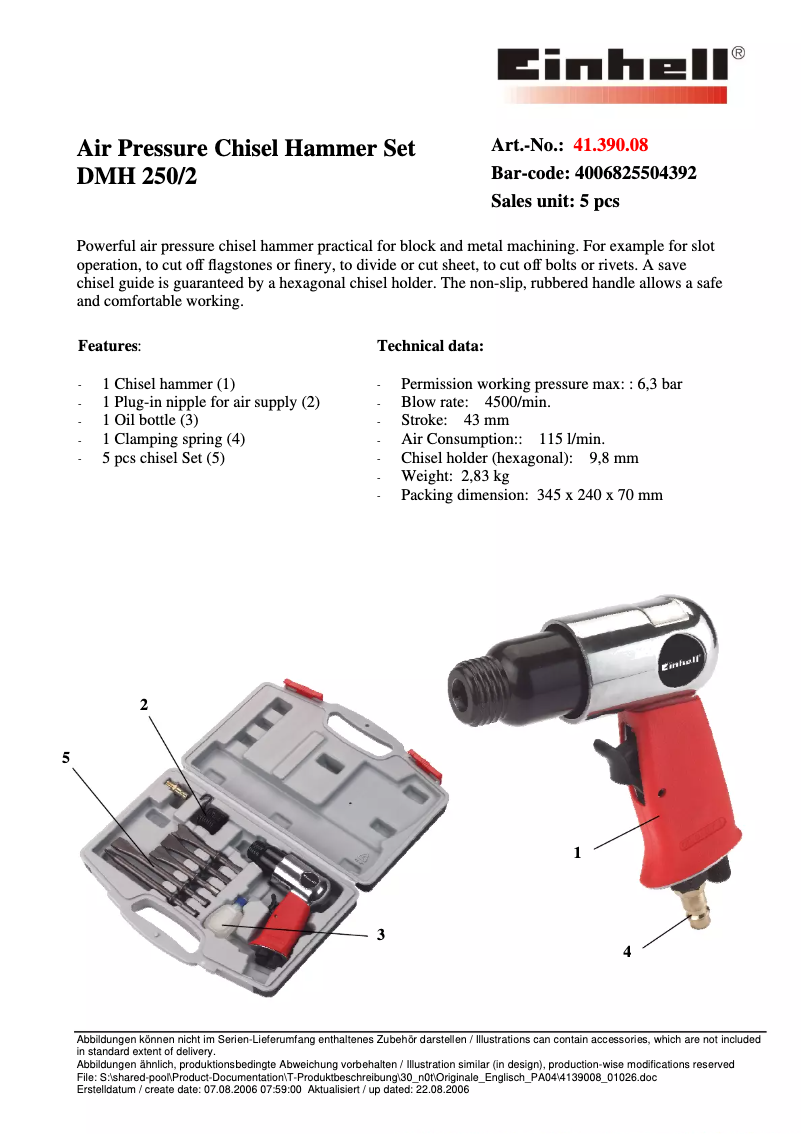 Einhell®

Air Pressure Chisel Hammer Set DMH 250/2

Art.-No.: 41.390.08
Bar-code: 4006825504392
Sales unit: 5 pcs

Powerful air pressure chisel hammer practical for block and metal machining. For example for slot operation, to cut off flagstones or finery, to divide or cut sheet, to cut off bolts or rivets. A save chisel guide is guaranteed by a hexagonal chisel holder. The non-slip, rubbered handle allows a safe and comfortable working.

Features:

- 1 Chisel hammer (1)
- 1 Plug-in nipple for air supply (2)
- 1 Oil bottle (3)
- 1 Clamping spring (4)
- 5 pcs chisel Set (5)

Technical data:

- Permission working pressure max: : 6,3 bar
- Blow rate: 4500/min.
- Stroke: 43 mm
- Air Consumption:: 115 l/min.
- Chisel holder (hexagonal): 9,8 mm
- Weight: 2,83 kg
- Packing dimension: 345 x 240 x 70 mm

2
5
3
Einhell
1
4

Abbildungen können nicht im Serien-Lieferumfang enthaltenes Zubehör darstellen / Illustrations can contain accessories, which are not included in standard extent of delivery.
Abbildungen ähnlich, produktionsbedingte Abweichung vorbehalten / Illustration similar (in design), production-wise modifications reserved
File: S:\shared-pool\Product-Documentation\T-Produktbeschreibung\30_n0t\Originale_Englisch_PA04\4139008_01026.doc
Erstelldatum / create date: 07.08.2006 07:59:00 Aktualisiert / up dated: 22.08.2006